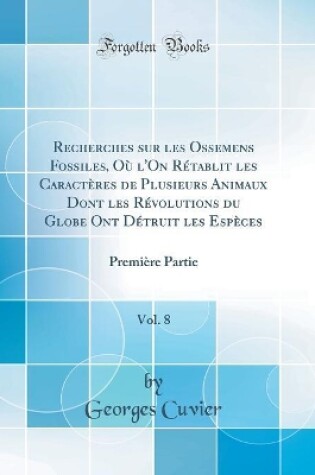 Forgotten Books

Recherches sur les Ossemens Fossiles, Où l'On Rétablit les Caractères de Plusieurs Animaux Dont les Révolutions du Globe Ont Détruit les Espèces

Première Partie

Vol. 8

by
Georges Cuvier